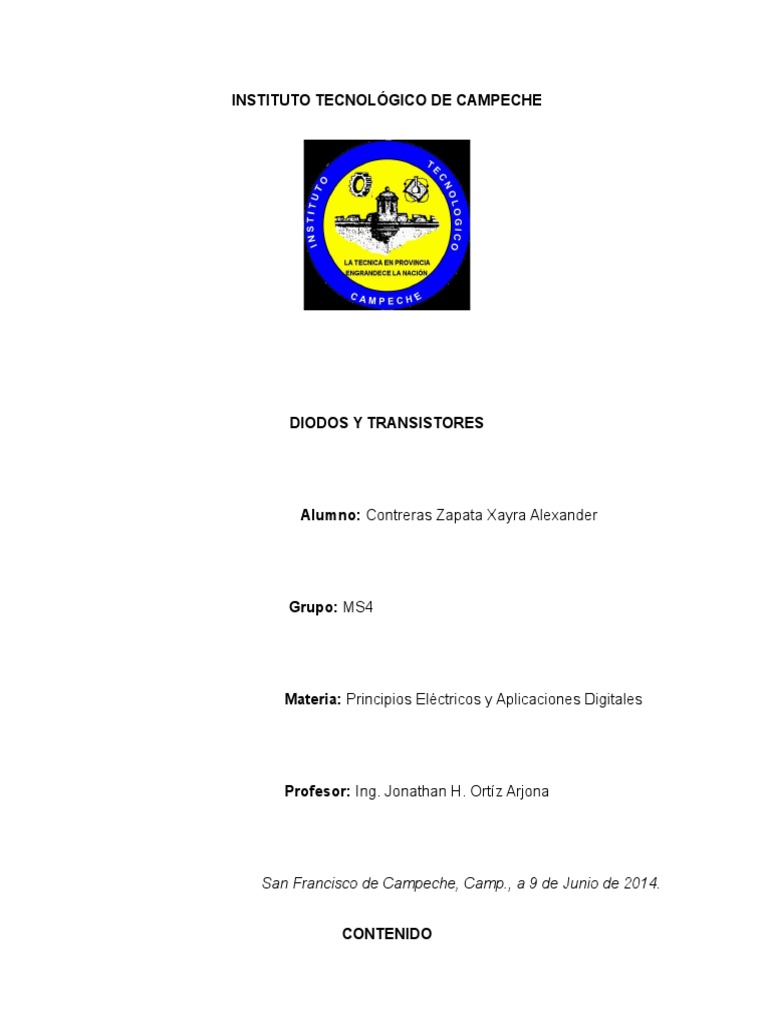 INSTITUTO TECNOLÓGICO DE CAMPECHE

INSTITUTO TECNOLOGICO
LA TECNICA EN PROVINCIA ENGRANDECE LA NACIÓN
CAMPECHE

DIODOS Y TRANSISTORES

Alumno: Contreras Zapata Xayra Alexander

Grupo: MS4

Materia: Principios Eléctricos y Aplicaciones Digitales

Profesor: Ing. Jonathan H. Ortíz Arjona

San Francisco de Campeche, Camp., a 9 de Junio de 2014.

CONTENIDO